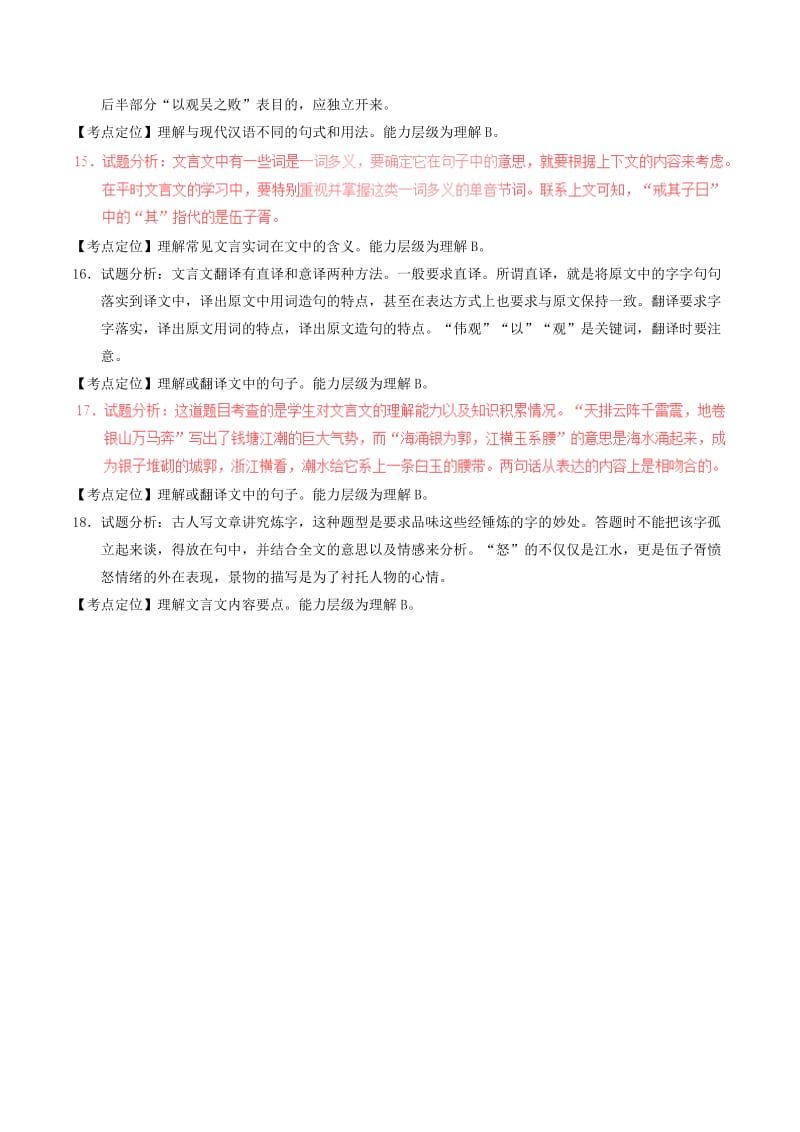 后半部分“以观吴之败”表目的，应独立开来。

【考点定位】理解与现代汉语不同的句式和用法。能力层级为理解 B。

15．试题分析：文言文中有一些词是一词多义，要确定它在句子中的意思，就要根据上下文的内容来考虑。在平时文言文的学习中，要特别重视并掌握这类一词多义的单音节词。联系上文可知，“戒其子曰”中的“其”指代的是伍子胥。

【考点定位】理解常见文言实词在文中的含义。能力层级为理解 B。

16．试题分析：文言文翻译有直译和意译两种方法。一般要求直译。所谓直译，就是将原文中的字字句句落实到译文中，译出原文中用词造句的特点，甚至在表达方式上也要求与原文保持一致。翻译要求字字落实，译出原文用词的特点，译出原文造句的特点。“伟观”“以”“观”是关键词，翻译时要注意。

【考点定位】理解或翻译文中的句子。能力层级为理解 B。

17．试题分析：这道题目考查的是学生对文言文的理解能力以及知识积累情况。“天排云阵千雷震，地卷银山万马奔”写出了钱塘江潮的巨大气势，而“海涌银为郭，江横玉系腰”的意思是海水涌起来，成为银子堆砌的城郭，浙江横看，潮水给它系上一条白玉的腰带。两句话从表达的内容上是相吻合的。

【考点定位】理解或翻译文中的句子。能力层级为理解 B。

18．试题分析：古人写文章讲究炼字，这种题型是要求品味这些经锤炼的字的妙处。答题时不能把该字孤立起来谈，得放在句中，并结合全文的意思以及情感来分析。“怒”的不仅仅是江水，更是伍子胥愤怒情绪的外在表现，景物的描写是为了衬托人物的心情。

【考点定位】理解文言文内容要点。能力层级为理解 B。